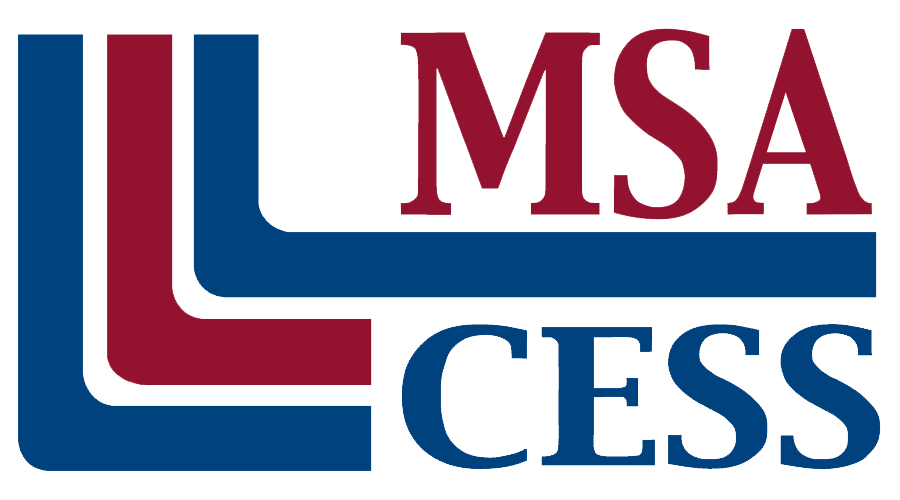 MSA
CESS